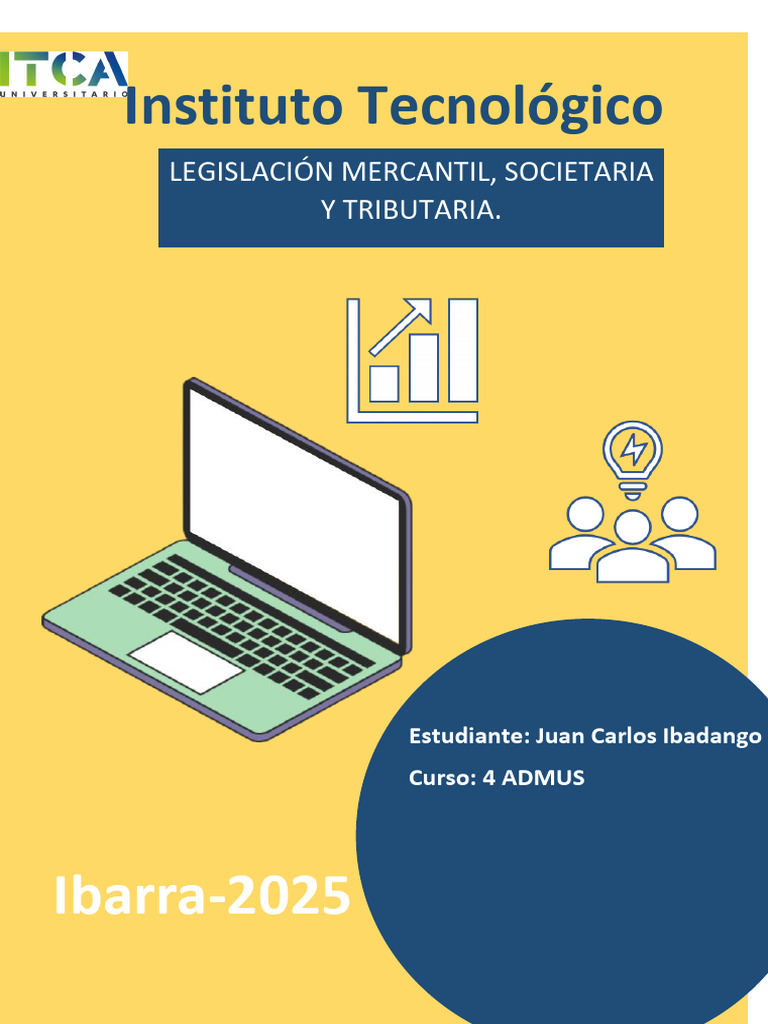 ITCA
UNIVERSITARIO

Instituto Tecnológico

LEGISLACIÓN MERCANTIL, SOCIETARIA Y TRIBUTARIA.

Estudiante: Juan Carlos Ibadango

Curso: 4 ADMUS

Ibarra-2025